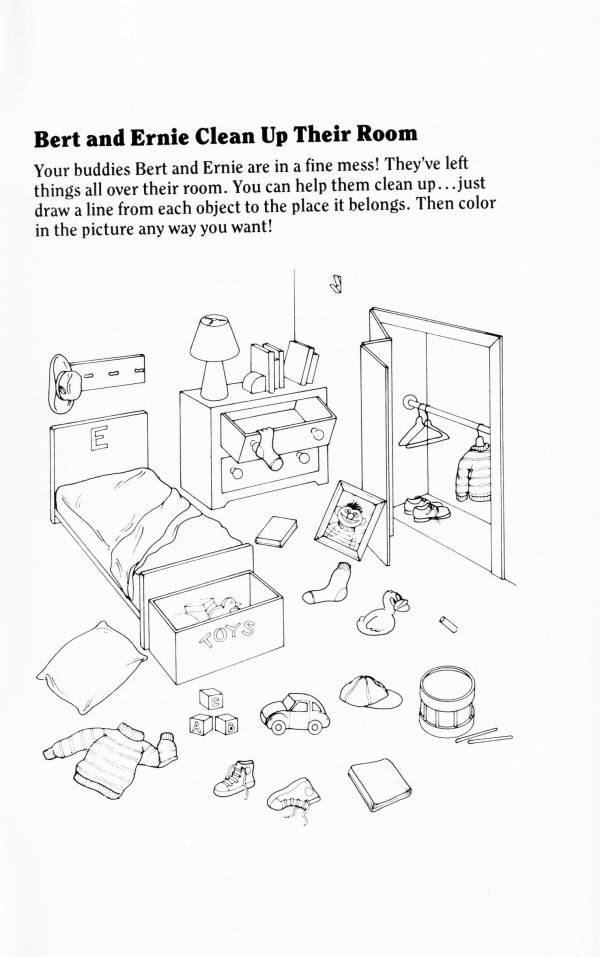 Bert and Ernie Clean Up Their Room

Your buddies Bert and Ernie are in a fine mess! They've left things all over their room. You can help them clean up...just draw a line from each object to the place it belongs. Then color in the picture any way you want!

E

TOYS

C

A B